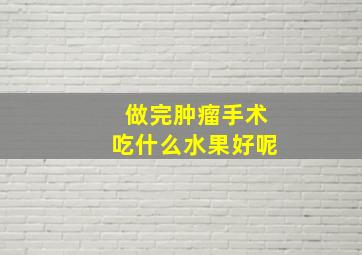 做完肿瘤手术
吃什么水果好呢